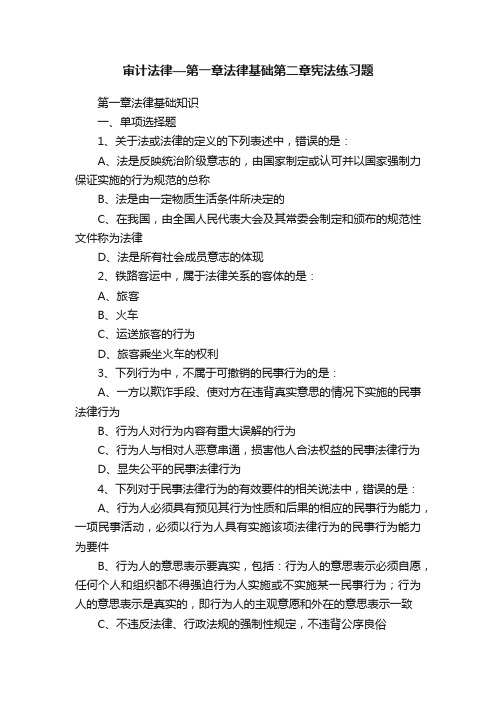 审计法律—第一章法律基础第二章宪法练习题

第一章法律基础知识

一、单项选择题

1、关于法或法律的定义的下列表述中，错误的是：

A、法是反映统治阶级意志的，由国家制定或认可并以国家强制力保证实施的行为规范的总称

B、法是由一定物质生活条件所决定的

C、在我国，由全国人民代表大会及其常委会制定和颁布的规范性文件称为法律

D、法是所有社会成员意志的体现

2、铁路客运中，属于法律关系的客体的是：

A、旅客

B、火车

C、运送旅客的行为

D、旅客乘坐火车的权利

3、下列行为中，不属于可撤销的民事行为的是：

A、一方以欺诈手段、使对方在违背真实意思的情况下实施的民事法律行为

B、行为人对行为内容有重大误解的行为

C、行为人与相对人恶意串通，损害他人合法权益的民事法律行为

D、显失公平的民事法律行为

4、下列对于民事法律行为的有效要件的相关说法中，错误的是：

A、行为人必须具有预见其行为性质和后果的相应的民事行为能力，一项民事活动，必须以行为人具有实施该项法律行为的民事行为能力为要件

B、行为人的意思表示要真实，包括：行为人的意思表示必须自愿，任何个人和组织都不得强迫行为人实施或不实施某一民事行为；行为人的意思表示是真实的，即行为人的主观意愿和外在的意思表示一致

C、不违反法律、行政法规的强制性规定，不违背公序良俗